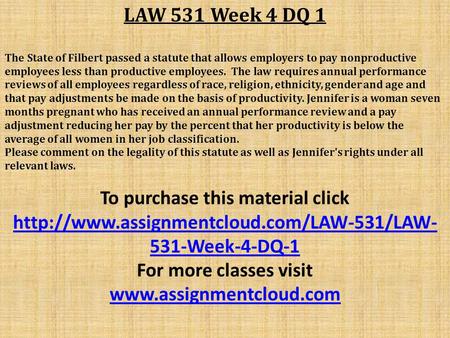 LAW 531 Week 4 DQ 1

The State of Filbert passed a statute that allows employers to pay nonproductive employees less than productive employees. The law requires annual performance reviews of all employees regardless of race, religion, ethnicity, gender and age and that pay adjustments be made on the basis of productivity. Jennifer is a woman seven months pregnant who has received an annual performance review and a pay adjustment reducing her pay by the percent that her productivity is below the average of all women in her job classification.
Please comment on the legality of this statute as well as Jennifer's rights under all relevant laws.

To purchase this material click
http://www.assignmentcloud.com/LAW-531/LAW-531-Week-4-DQ-1
For more classes visit
www.assignmentcloud.com